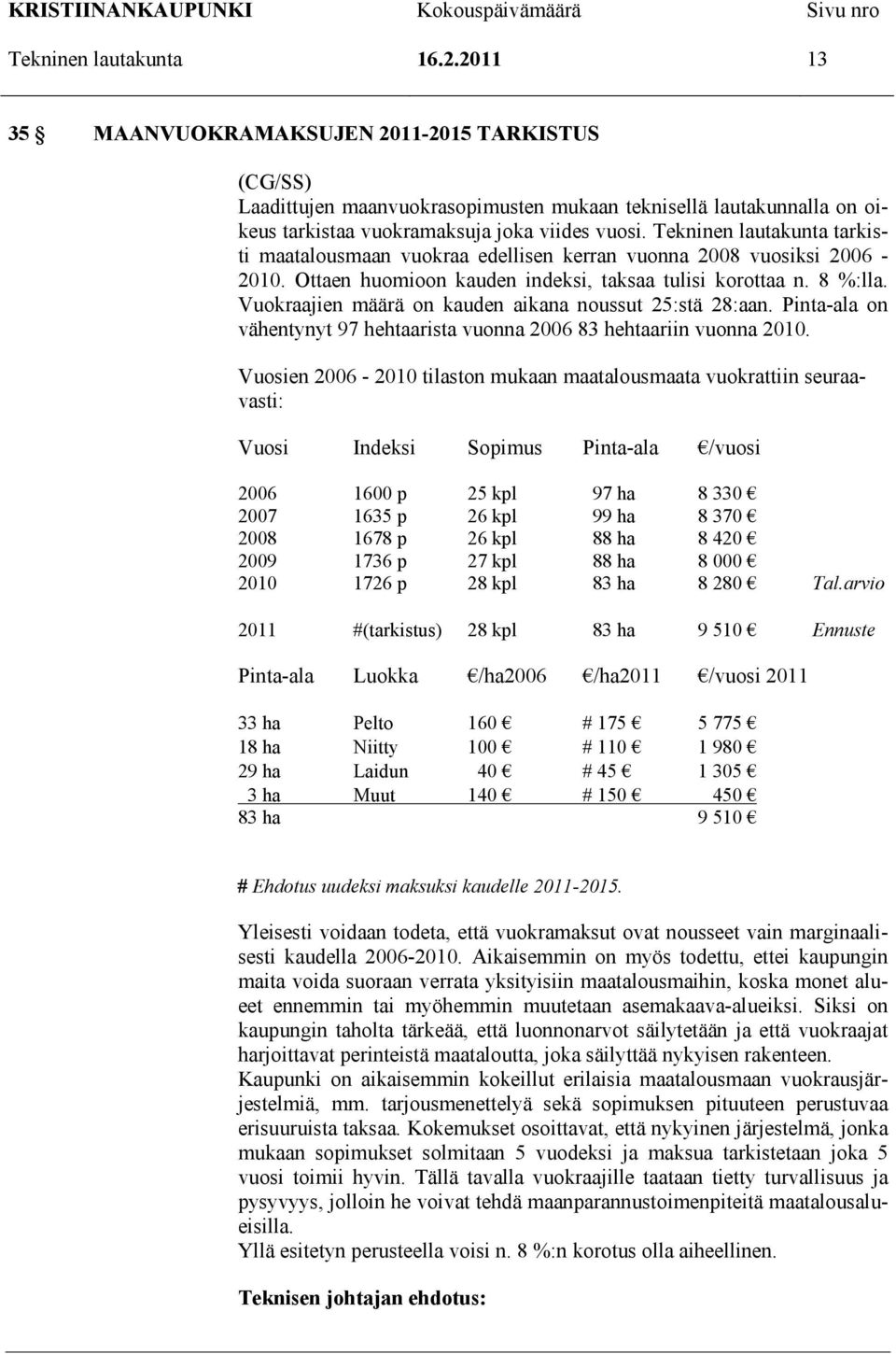 KRISTIINANKAUPUNKI Kokouspäivämäärä Sivu nro
Tekninen lautakunta 16.2.2011 13

35 § MAANVUOKRAMAKSUJEN 2011-2015 TARKISTUS

(CG/SS)
Laadittujen maanvuokrasopimusten mukaan teknisellä lautakunnalla on oikeus tarkistaa vuokramaksuja joka viides vuosi. Tekninen lautakunta tarkisti maatalousmaan vuokraa edellisen kerran vuonna 2008 vuosiksi 2006 - 2010. Ottaen huomioon kauden indeksi, taksaa tulisi korottaa n. 8 %:lla. Vuokraajien määrä on kauden aikana noussut 25:stä 28:aan. Pinta-ala on vähentynyt 97 hehtaarista vuonna 2006 83 hehtaariin vuonna 2010.

Vuosien 2006 - 2010 tilaston mukaan maatalousmaata vuokrattiin seuraavasti:

| Vuosi | Indeksi | Sopimus | Pinta-ala | €/vuosi | |
|---|---|---|---|---|---|
| 2006 | 1600 p | 25 kpl | 97 ha | 8 330 € | |
| 2007 | 1635 p | 26 kpl | 99 ha | 8 370 € | |
| 2008 | 1678 p | 26 kpl | 88 ha | 8 420 € | |
| 2009 | 1736 p | 27 kpl | 88 ha | 8 000 € | |
| 2010 | 1726 p | 28 kpl | 83 ha | 8 280 € | Tal.arvio |
| 2011 | #(tarkistus) | 28 kpl | 83 ha | 9 510 € | Ennuste |

| Pinta-ala | Luokka | €/ha2006 | €/ha2011 | €/vuosi 2011 |
|---|---|---|---|---|
| 33 ha | Pelto | 160 € | # 175 € | 5 775 € |
| 18 ha | Niitty | 100 € | # 110 € | 1 980 € |
| 29 ha | Laidun | 40 € | # 45 € | 1 305 € |
| 3 ha | Muut | 140 € | # 150 € | 450 € |
| 83 ha | | | | 9 510 € |

# Ehdotus uudeksi maksuksi kaudelle 2011-2015.

Yleisesti voidaan todeta, että vuokramaksut ovat nousseet vain marginaalisesti kaudella 2006-2010. Aikaisemmin on myös todettu, ettei kaupungin maita voida suoraan verrata yksityisiin maatalousmaihin, koska monet alueet ennemmin tai myöhemmin muutetaan asemakaava-alueiksi. Siksi on kaupungin taholta tärkeää, että luonnonarvot säilytetään ja että vuokraajat harjoittavat perinteistä maataloutta, joka säilyttää nykyisen rakenteen.
Kaupunki on aikaisemmin kokeillut erilaisia maatalousmaan vuokrausjärjestelmiä, mm. tarjousmenettelyä sekä sopimuksen pituuteen perustuvaa erisuuruista taksaa. Kokemukset osoittavat, että nykyinen järjestelmä, jonka mukaan sopimukset solmitaan 5 vuodeksi ja maksua tarkistetaan joka 5 vuosi toimii hyvin. Tällä tavalla vuokraajille taataan tietty turvallisuus ja pysyvyys, jolloin he voivat tehdä maanparannustoimenpiteitä maatalousalueisilla.
Yllä esitetyn perusteella voisi n. 8 %:n korotus olla aiheellinen.

Teknisen johtajan ehdotus: